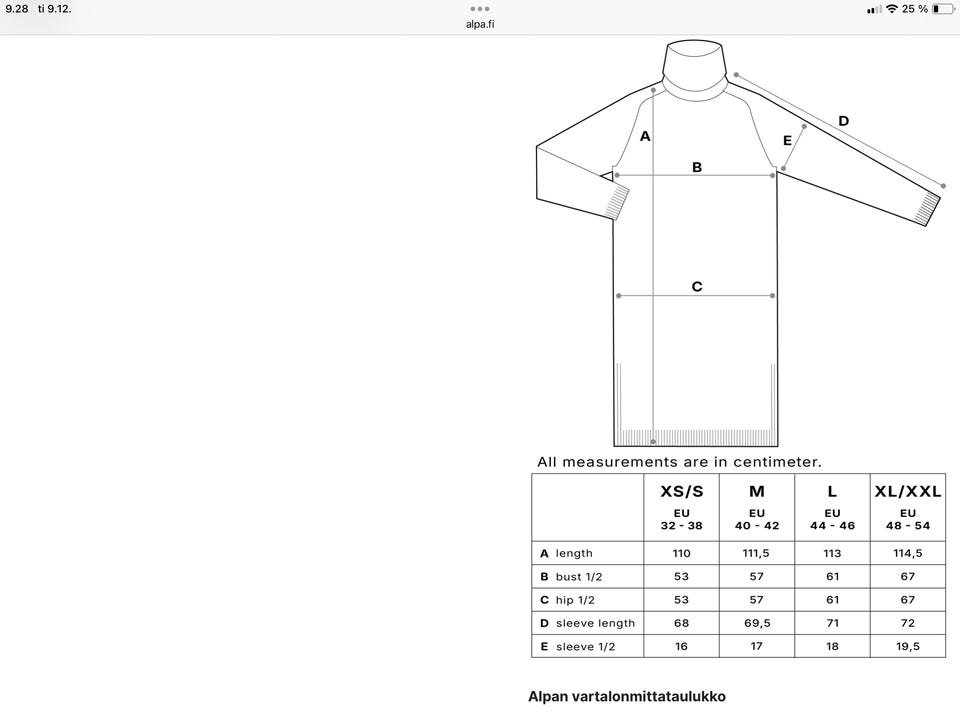 9.28 ti 9.12.
alpa.fi
25 %

A
B
C
D
E

All measurements are in centimeter.

| | XS/S EU 32 - 38 | M EU 40 - 42 | L EU 44 - 46 | XL/XXL EU 48 - 54 |
|---|---|---|---|---|
| A length | 110 | 111,5 | 113 | 114,5 |
| B bust 1/2 | 53 | 57 | 61 | 67 |
| C hip 1/2 | 53 | 57 | 61 | 67 |
| D sleeve length | 68 | 69,5 | 71 | 72 |
| E sleeve 1/2 | 16 | 17 | 18 | 19,5 |

Alpan vartalonmittataulukko